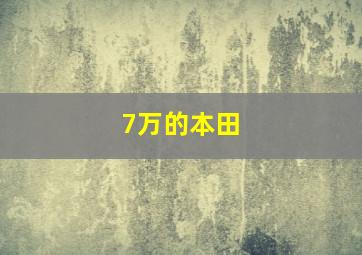 7万的本田